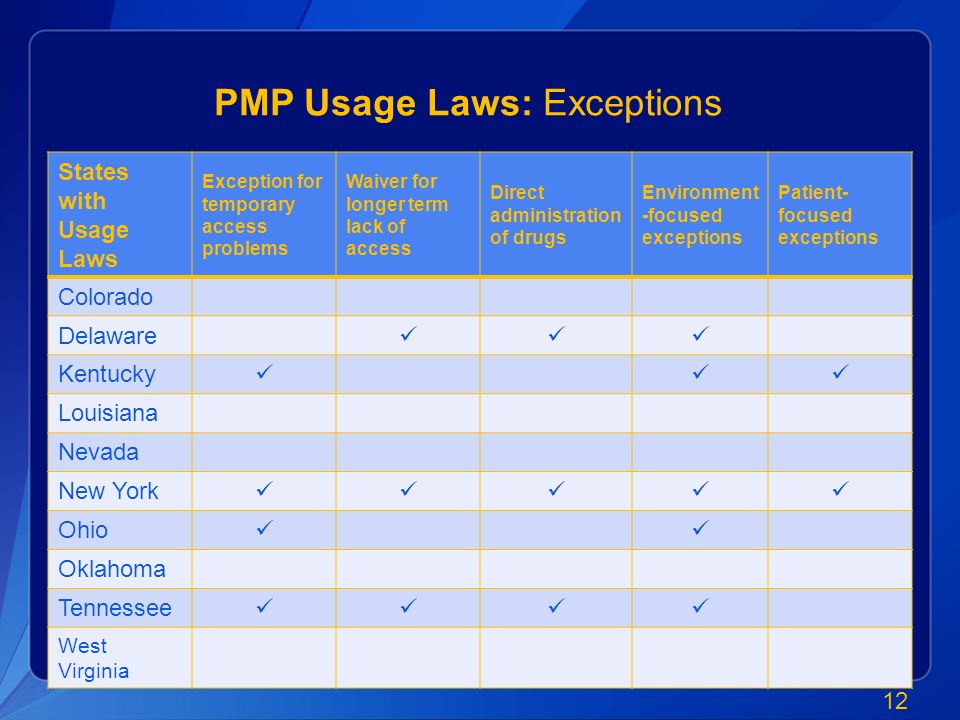 PMP Usage Laws: Exceptions

| States with Usage Laws | Exception for temporary access problems | Waiver for longer term lack of access | Direct administration of drugs | Environment -focused exceptions | Patient-focused exceptions |
|---|---|---|---|---|---|
| Colorado | | | | | |
| Delaware | | ✓ | ✓ | ✓ | |
| Kentucky | ✓ | | | ✓ | ✓ |
| Louisiana | | | | | |
| Nevada | | | | | |
| New York | ✓ | ✓ | ✓ | ✓ | ✓ |
| Ohio | ✓ | | | ✓ | |
| Oklahoma | | | | | |
| Tennessee | ✓ | ✓ | ✓ | ✓ | |
| West Virginia | | | | | |

12